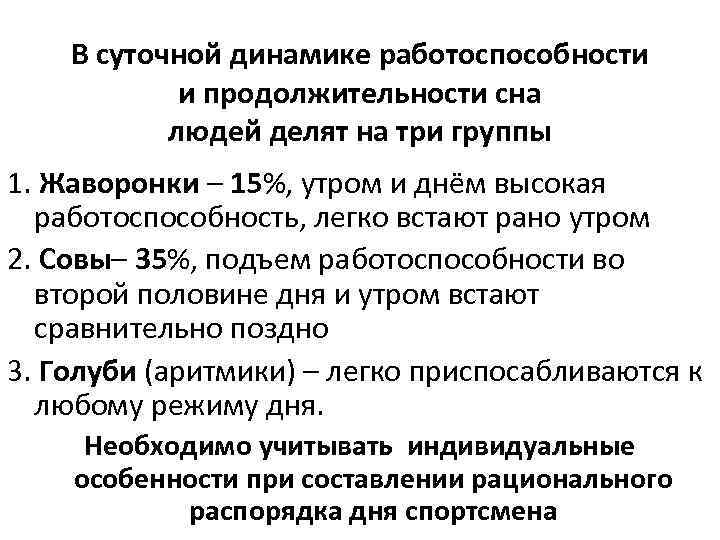 В суточной динамике работоспособности и продолжительности сна людей делят на три группы

1. Жаворонки – 15%, утром и днём высокая работоспособность, легко встают рано утром
2. Совы– 35%, подъем работоспособности во второй половине дня и утром встают сравнительно поздно
3. Голуби (аритмики) – легко приспосабливаются к любому режиму дня.

Необходимо учитывать индивидуальные особенности при составлении рационального распорядка дня спортсмена